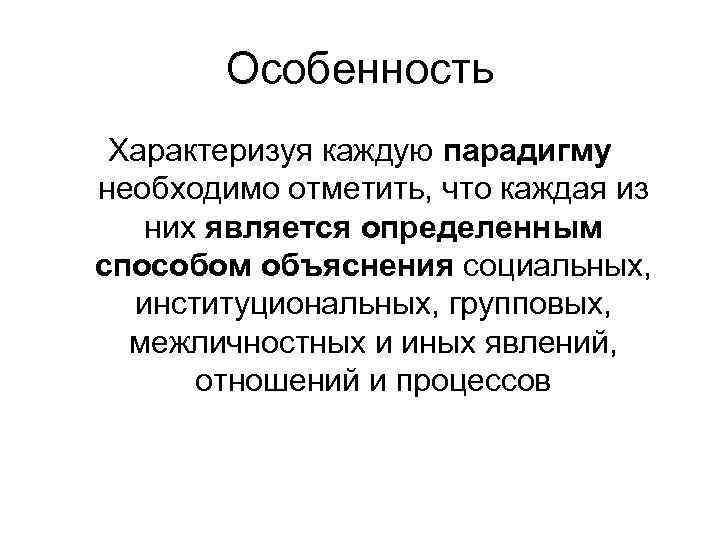 Особенность

Характеризуя каждую парадигму необходимо отметить, что каждая из них является определенным способом объяснения социальных, институциональных, групповых, межличностных и иных явлений, отношений и процессов